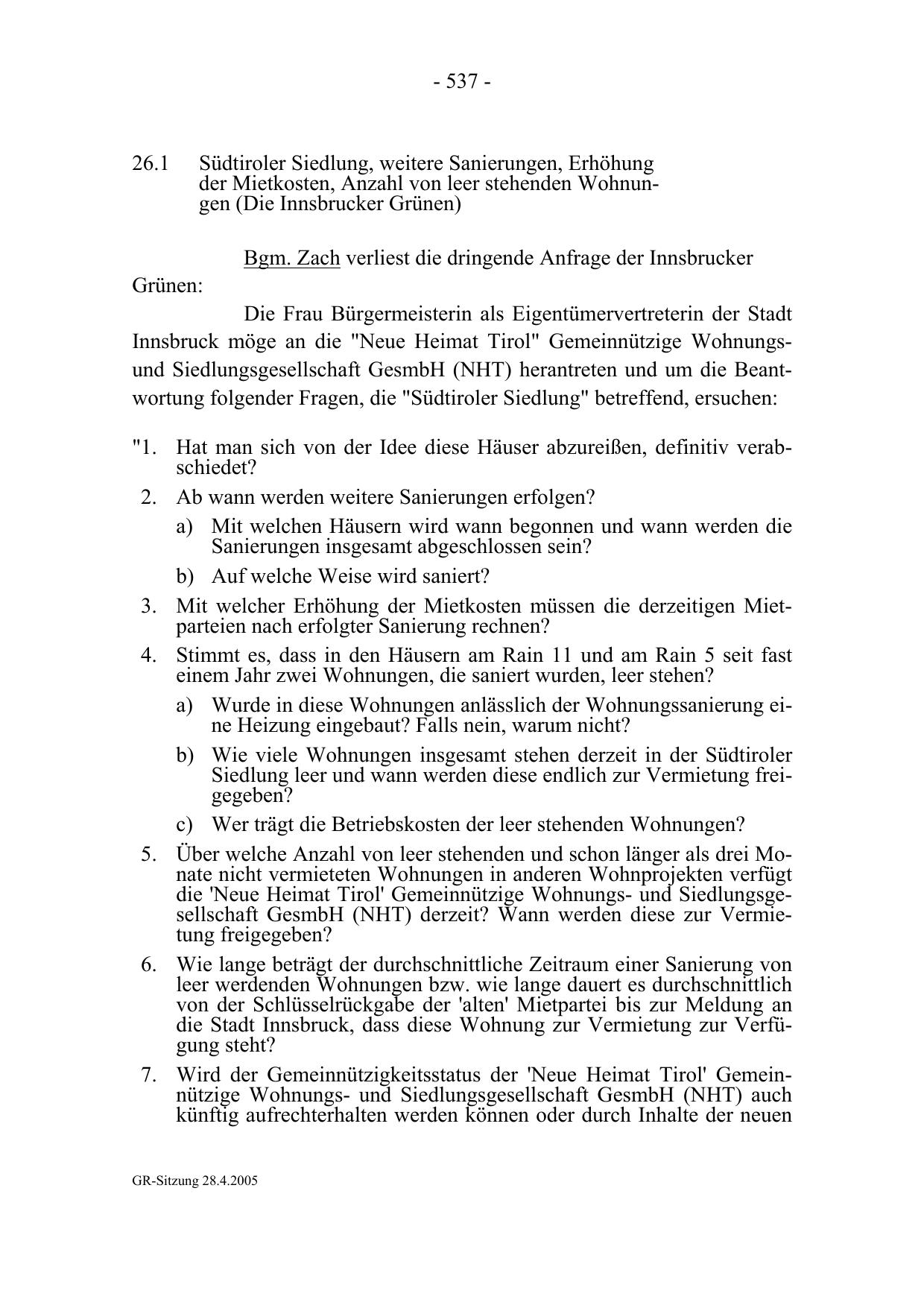 - 537 -

26.1 Südtiroler Siedlung, weitere Sanierungen, Erhöhung der Mietkosten, Anzahl von leer stehenden Wohnungen (Die Innsbrucker Grünen)

Bgm. Zach verliest die dringende Anfrage der Innsbrucker Grünen:

Die Frau Bürgermeisterin als Eigentümervertreterin der Stadt Innsbruck möge an die "Neue Heimat Tirol" Gemeinnützige Wohnungs- und Siedlungsgesellschaft GesmbH (NHT) herantreten und um die Beantwortung folgender Fragen, die "Südtiroler Siedlung" betreffend, ersuchen:

"1. Hat man sich von der Idee diese Häuser abzureißen, definitiv verabschiedet?

2. Ab wann werden weitere Sanierungen erfolgen?

a) Mit welchen Häusern wird wann begonnen und wann werden die Sanierungen insgesamt abgeschlossen sein?

b) Auf welche Weise wird saniert?

3. Mit welcher Erhöhung der Mietkosten müssen die derzeitigen Mietparteien nach erfolgter Sanierung rechnen?

4. Stimmt es, dass in den Häusern am Rain 11 und am Rain 5 seit fast einem Jahr zwei Wohnungen, die saniert wurden, leer stehen?

a) Wurde in diese Wohnungen anlässlich der Wohnungssanierung eine Heizung eingebaut? Falls nein, warum nicht?

b) Wie viele Wohnungen insgesamt stehen derzeit in der Südtiroler Siedlung leer und wann werden diese endlich zur Vermietung freigegeben?

c) Wer trägt die Betriebskosten der leer stehenden Wohnungen?

5. Über welche Anzahl von leer stehenden und schon länger als drei Monate nicht vermieteten Wohnungen in anderen Wohnprojekten verfügt die 'Neue Heimat Tirol' Gemeinnützige Wohnungs- und Siedlungsgesellschaft GesmbH (NHT) derzeit? Wann werden diese zur Vermietung freigegeben?

6. Wie lange beträgt der durchschnittliche Zeitraum einer Sanierung von leer werdenden Wohnungen bzw. wie lange dauert es durchschnittlich von der Schlüsselrückgabe der 'alten' Mietpartei bis zur Meldung an die Stadt Innsbruck, dass diese Wohnung zur Vermietung zur Verfügung steht?

7. Wird der Gemeinnützigkeitsstatus der 'Neue Heimat Tirol' Gemeinnützige Wohnungs- und Siedlungsgesellschaft GesmbH (NHT) auch künftig aufrechterhalten werden können oder durch Inhalte der neuen

GR-Sitzung 28.4.2005